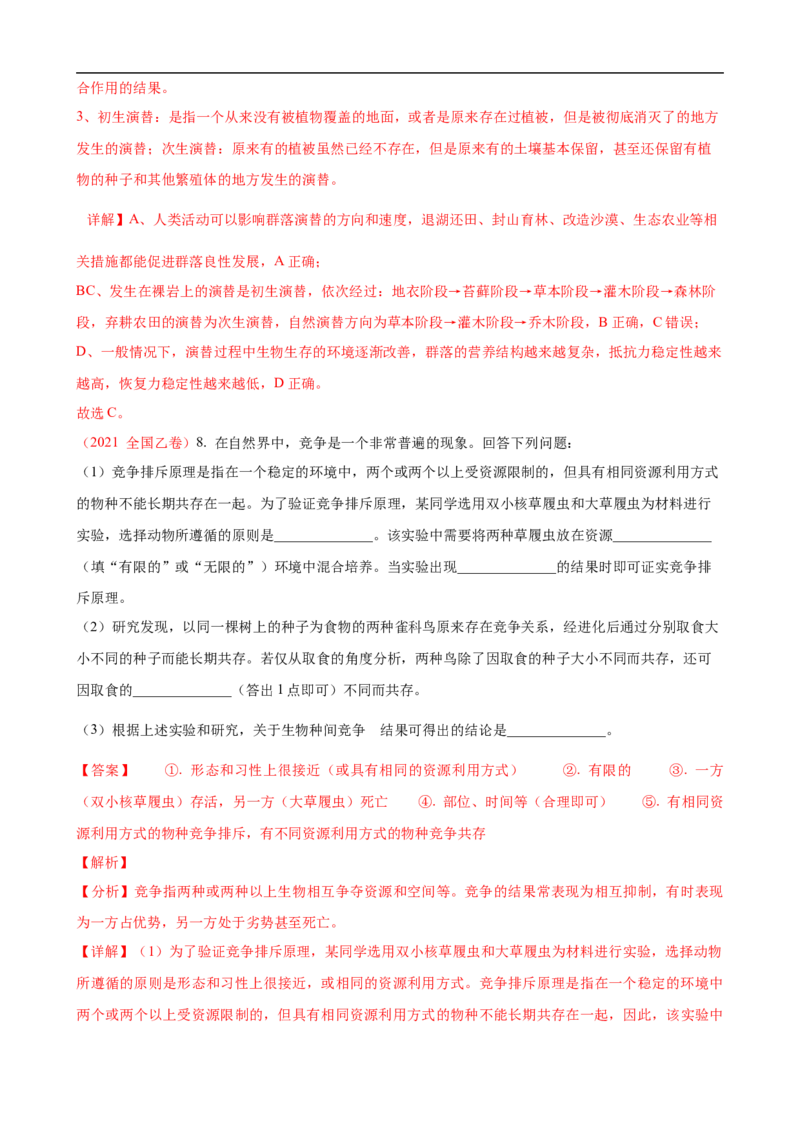 合作用的结果。
3、初生演替：是指一个从来没有被植物覆盖的地面，或者是原来存在过植被，但是被彻底消灭了的地方发生的演替；次生演替：原来有的植被虽然已经不存在，但是原来有的土壤基本保留，甚至还保留有植物的种子和其他繁殖体的地方发生的演替。

详解】A、人类活动可以影响群落演替的方向和速度，退湖还田、封山育林、改造沙漠、生态农业等相关措施都能促进群落良性发展，A 正确；
BC、发生在裸岩上的演替是初生演替，依次经过：地衣阶段→苔藓阶段→草本阶段→灌木阶段→森林阶段，弃耕农田的演替为次生演替，自然演替方向为草本阶段→灌木阶段→乔木阶段，B 正确，C 错误；
D、一般情况下，演替过程中生物生存的环境逐渐改善，群落的营养结构越来越复杂，抵抗力稳定性越来越高，恢复力稳定性越来越低，D 正确。
故选 C。
（2021 全国乙卷）8. 在自然界中，竞争是一个非常普遍的现象。回答下列问题：
（1）竞争排斥原理是指在一个稳定的环境中，两个或两个以上受资源限制的，但具有相同资源利用方式的物种不能长期共存在一起。为了验证竞争排斥原理，某同学选用双小核草履虫和大草履虫为材料进行实验，选择动物所遵循的原则是______________。该实验中需要将两种草履虫放在资源______________（填“有限的”或“无限的”）环境中混合培养。当实验出现______________的结果时即可证实竞争排斥原理。
（2）研究发现，以同一棵树上的种子为食物的两种雀科鸟原来存在竞争关系，经进化后通过分别取食大小不同的种子而能长期共存。若仅从取食的角度分析，两种鸟除了因取食的种子大小不同而共存，还可因取食的______________（答出 1 点即可）不同而共存。
（3）根据上述实验和研究，关于生物种间竞争 结果可得出的结论是______________。
【答案】 ①. 形态和习性上很接近（或具有相同的资源利用方式） ②. 有限的 ③. 一方（双小核草履虫）存活，另一方（大草履虫）死亡 ④. 部位、时间等（合理即可） ⑤. 有相同资源利用方式的物种竞争排斥，有不同资源利用方式的物种竞争共存
【解析】
【分析】竞争指两种或两种以上生物相互争夺资源和空间等。竞争的结果常表现为相互抑制，有时表现为一方占优势，另一方处于劣势甚至死亡。
【详解】（1）为了验证竞争排斥原理，某同学选用双小核草履虫和大草履虫为材料进行实验，选择动物所遵循的原则是形态和习性上很接近，或相同的资源利用方式。竞争排斥原理是指在一个稳定的环境中两个或两个以上受资源限制的，但具有相同资源利用方式的物种不能长期共存在一起，因此，该实验中